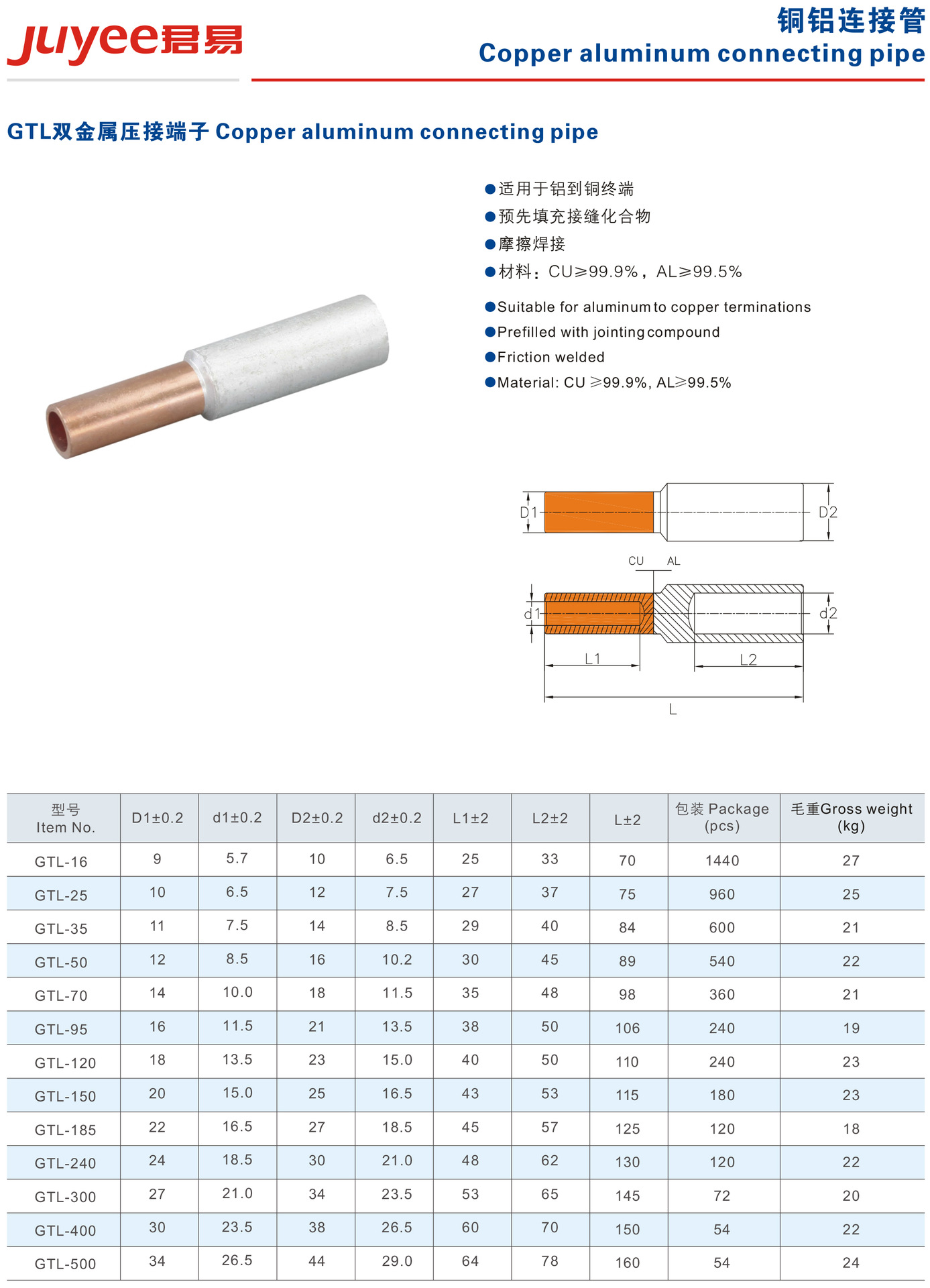 juyee君易

铜铝连接管
Copper aluminum connecting pipe

GTL双金属压接端子 Copper aluminum connecting pipe

●适用于铝到铜终端
●预先填充接缝化合物
●摩擦焊接
●材料：CU≥99.9%，AL≥99.5%

●Suitable for aluminum to copper terminations
●Prefilled with jointing compound
●Friction welded
●Material: CU ≥99.9%, AL≥99.5%

D1
D2
CU
AL
d1
d2
L1
L2
L

| 型号 Item No. | D1±0.2 | d1±0.2 | D2±0.2 | d2±0.2 | L1±2 | L2±2 | L±2 | 包装 Package (pcs) | 毛重Gross weight (kg) |
|---|---|---|---|---|---|---|---|---|---|
| GTL-16 | 9 | 5.7 | 10 | 6.5 | 25 | 33 | 70 | 1440 | 27 |
| GTL-25 | 10 | 6.5 | 12 | 7.5 | 27 | 37 | 75 | 960 | 25 |
| GTL-35 | 11 | 7.5 | 14 | 8.5 | 29 | 40 | 84 | 600 | 21 |
| GTL-50 | 12 | 8.5 | 16 | 10.2 | 30 | 45 | 89 | 540 | 22 |
| GTL-70 | 14 | 10.0 | 18 | 11.5 | 35 | 48 | 98 | 360 | 21 |
| GTL-95 | 16 | 11.5 | 21 | 13.5 | 38 | 50 | 106 | 240 | 19 |
| GTL-120 | 18 | 13.5 | 23 | 15.0 | 40 | 50 | 110 | 240 | 23 |
| GTL-150 | 20 | 15.0 | 25 | 16.5 | 43 | 53 | 115 | 180 | 23 |
| GTL-185 | 22 | 16.5 | 27 | 18.5 | 45 | 57 | 125 | 120 | 18 |
| GTL-240 | 24 | 18.5 | 30 | 21.0 | 48 | 62 | 130 | 120 | 22 |
| GTL-300 | 27 | 21.0 | 34 | 23.5 | 53 | 65 | 145 | 72 | 20 |
| GTL-400 | 30 | 23.5 | 38 | 26.5 | 60 | 70 | 150 | 54 | 22 |
| GTL-500 | 34 | 26.5 | 44 | 29.0 | 64 | 78 | 160 | 54 | 24 |